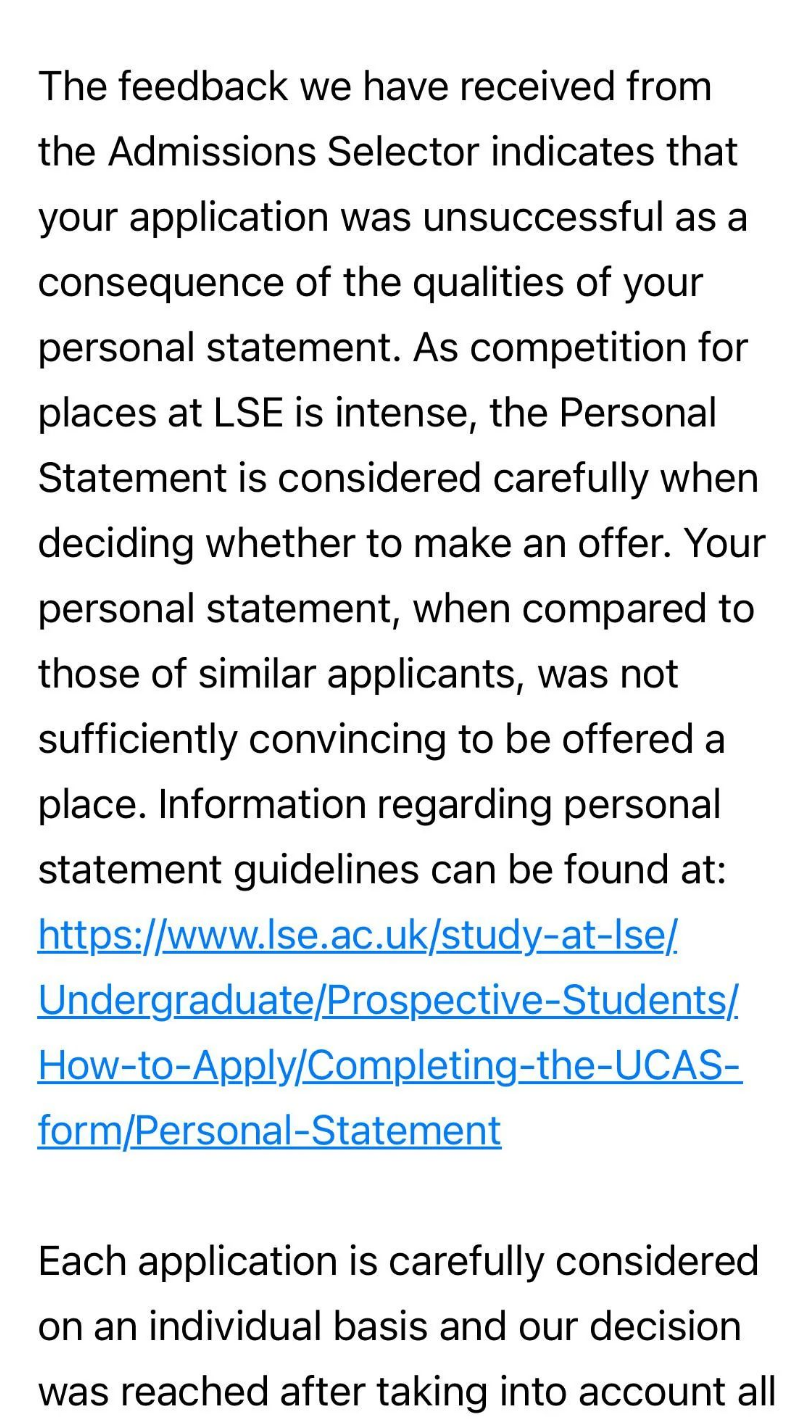 The feedback we have received from the Admissions Selector indicates that your application was unsuccessful as a consequence of the qualities of your personal statement. As competition for places at LSE is intense, the Personal Statement is considered carefully when deciding whether to make an offer. Your personal statement, when compared to those of similar applicants, was not sufficiently convincing to be offered a place. Information regarding personal statement guidelines can be found at: https://www.lse.ac.uk/study-at-lse/Undergraduate/Prospective-Students/How-to-Apply/Completing-the-UCAS-form/Personal-Statement

Each application is carefully considered on an individual basis and our decision was reached after taking into account all